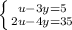 $\begin{cases} u-3y=5 \\ 2u-4y=35 \end{cases}$